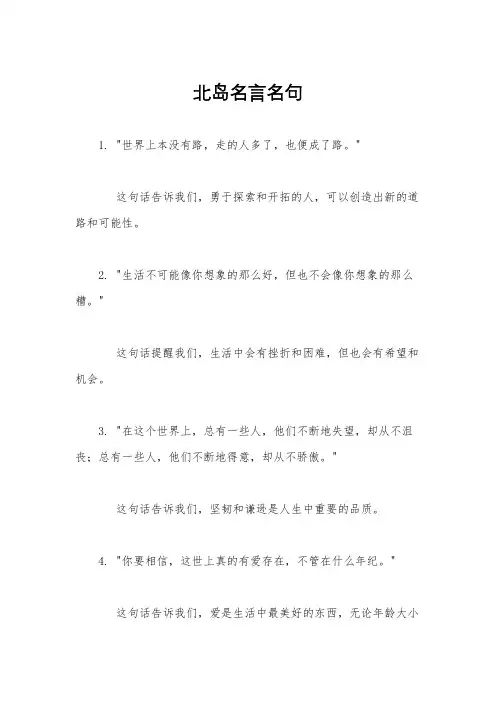 北岛名言名句

1. "世界上本没有路，走的人多了，也便成了路。"

这句话告诉我们，勇于探索和开拓的人，可以创造出新的道路和可能性。

2. "生活不可能像你想象的那么好，但也不会像你想象的那么糟。"

这句话提醒我们，生活中会有挫折和困难，但也会有希望和机会。

3. "在这个世界上，总有一些人，他们不断地失望，却从不沮丧；总有一些人，他们不断地得意，却从不骄傲。"

这句话告诉我们，坚韧和谦逊是人生中重要的品质。

4. "你要相信，这世上真的有爱存在，不管在什么年纪。"

这句话告诉我们，爱是生活中最美好的东西，无论年龄大小